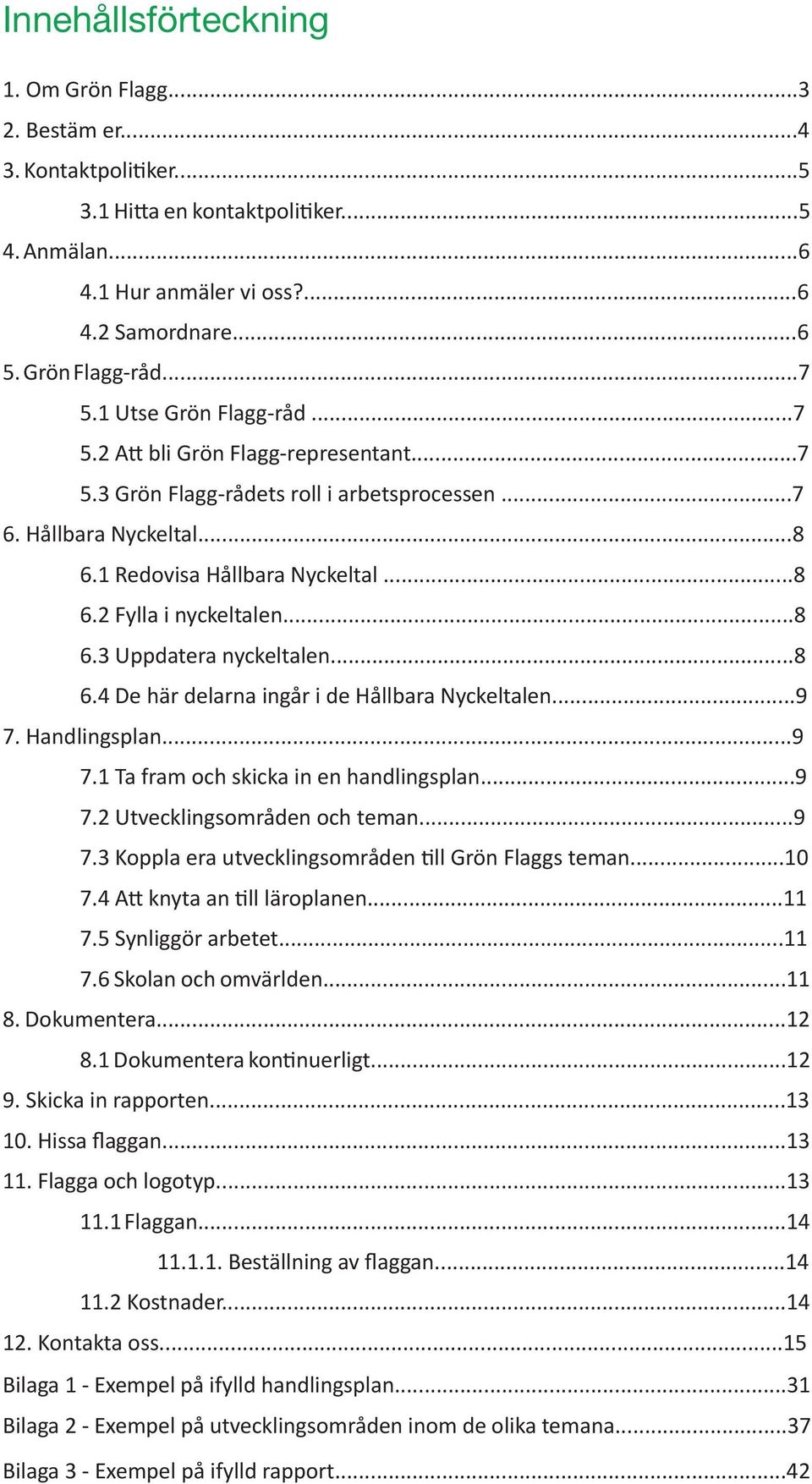 Innehållsförteckning

1. Om Grön Flagg...3
2. Bestäm er...4
3. Kontaktpolitiker...5
3.1 Hitta en kontaktpolitiker...5
4. Anmälan...6
4.1 Hur anmäler vi oss?...6
4.2 Samordnare...6
5. Grön Flagg-råd...7
5.1 Utse Grön Flagg-råd...7
5.2 Att bli Grön Flagg-representant...7
5.3 Grön Flagg-rådets roll i arbetsprocessen...7
6. Hållbara Nyckeltal...8
6.1 Redovisa Hållbara Nyckeltal...8
6.2 Fylla i nyckeltalen...8
6.3 Uppdatera nyckeltalen...8
6.4 De här delarna ingår i de Hållbara Nyckeltalen...9
7. Handlingsplan...9
7.1 Ta fram och skicka in en handlingsplan...9
7.2 Utvecklingsområden och teman...9
7.3 Koppla era utvecklingsområden till Grön Flaggs teman...10
7.4 Att knyta an till läroplanen...11
7.5 Synliggör arbetet...11
7.6 Skolan och omvärlden...11
8. Dokumentera...12
8.1 Dokumentera kontinuerligt...12
9. Skicka in rapporten...13
10. Hissa flaggan...13
11. Flagga och logotyp...13
11.1 Flaggan...14
11.1.1. Beställning av flaggan...14
11.2 Kostnader...14
12. Kontakta oss...15
Bilaga 1 - Exempel på ifylld handlingsplan...31
Bilaga 2 - Exempel på utvecklingsområden inom de olika temana...37
Bilaga 3 - Exempel på ifylld rapport...42